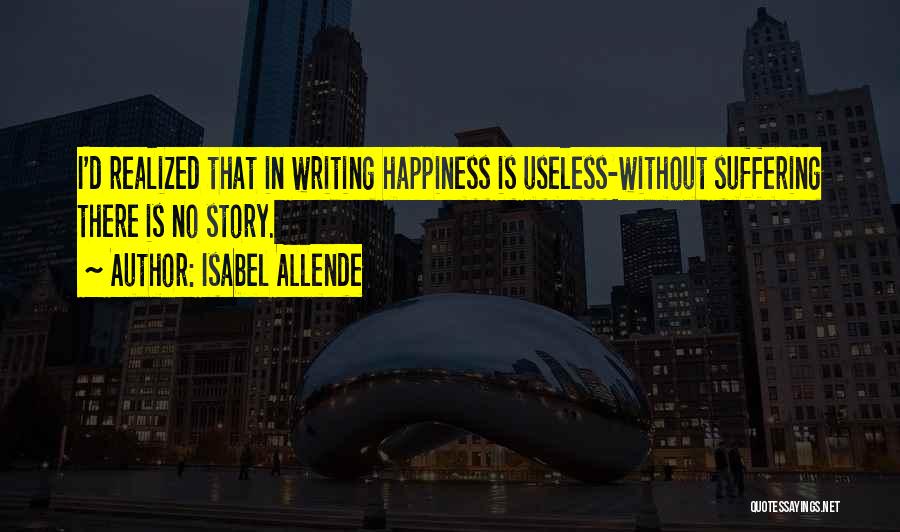 I'D REALIZED THAT IN WRITING HAPPINESS IS USELESS-WITHOUT SUFFERING THERE IS NO STORY.

~ AUTHOR: ISABEL ALLENDE

QUOTESSAYINGS.NET